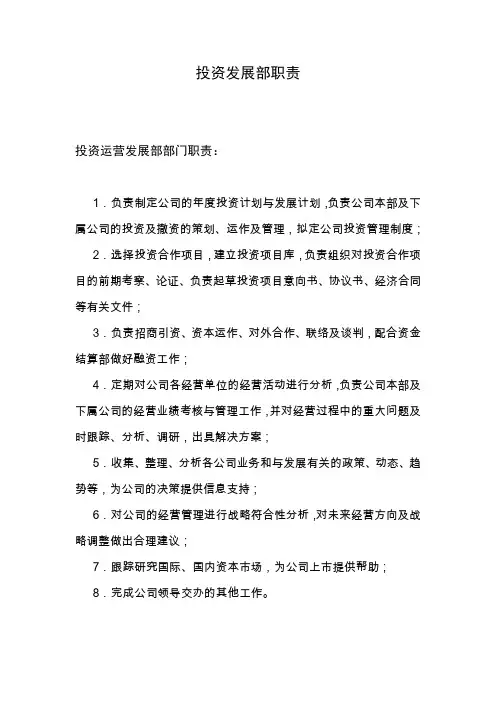 投资发展部职责

投资运营发展部部门职责：

1．负责制定公司的年度投资计划与发展计划，负责公司本部及下属公司的投资及撤资的策划、运作及管理，拟定公司投资管理制度；

2．选择投资合作项目，建立投资项目库，负责组织对投资合作项目的前期考察、论证、负责起草投资项目意向书、协议书、经济合同等有关文件；

3．负责招商引资、资本运作、对外合作、联络及谈判，配合资金结算部做好融资工作；

4．定期对公司各经营单位的经营活动进行分析，负责公司本部及下属公司的经营业绩考核与管理工作，并对经营过程中的重大问题及时跟踪、分析、调研，出具解决方案；

5．收集、整理、分析各公司业务和与发展有关的政策、动态、趋势等，为公司的决策提供信息支持；

6．对公司的经营管理进行战略符合性分析，对未来经营方向及战略调整做出合理建议；

7．跟踪研究国际、国内资本市场，为公司上市提供帮助；

8．完成公司领导交办的其他工作。